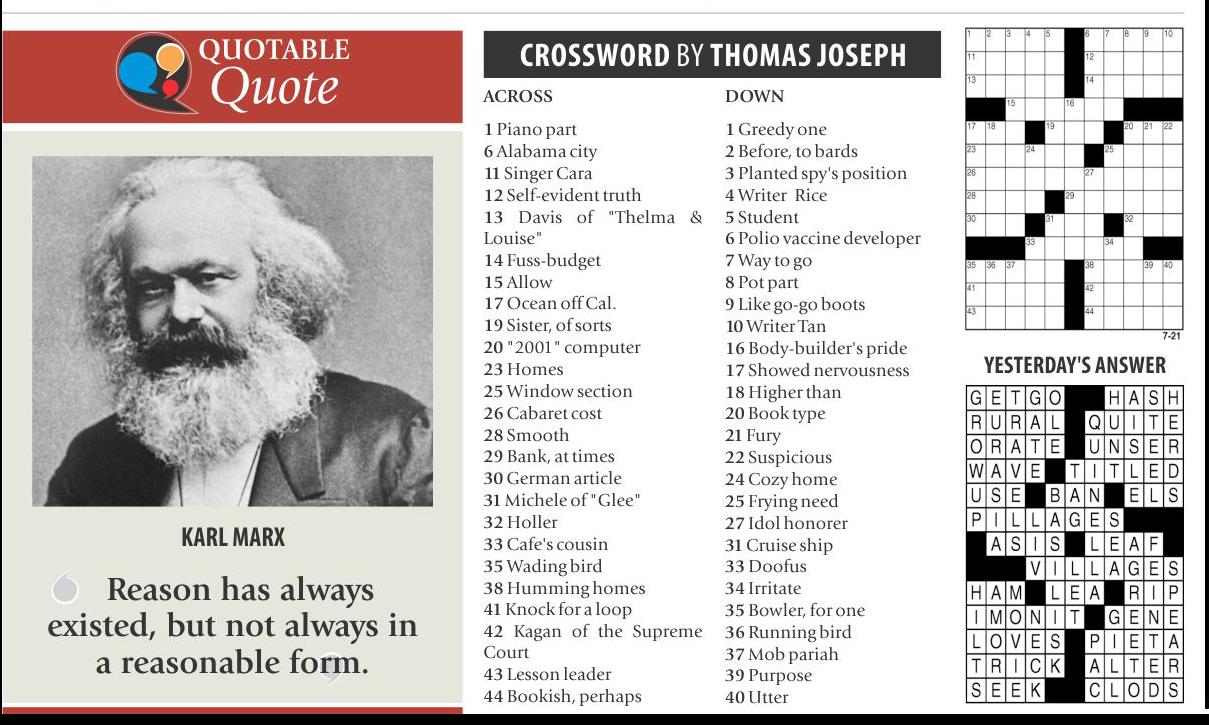 QUOTABLE Quote

KARL MARX

Reason has always existed, but not always in a reasonable form.

CROSSWORD BY THOMAS JOSEPH

ACROSS
1 Piano part
6 Alabama city
11 Singer Cara
12 Self-evident truth
13 Davis of "Thelma & Louise"
14 Fuss-budget
15 Allow
17 Ocean off Cal.
19 Sister, of sorts
20 "2001" computer
23 Homes
25 Window section
26 Cabaret cost
28 Smooth
29 Bank, at times
30 German article
31 Michele of "Glee"
32 Holler
33 Cafe's cousin
35 Wading bird
38 Humming homes
41 Knock for a loop
42 Kagan of the Supreme Court
43 Lesson leader
44 Bookish, perhaps

DOWN
1 Greedy one
2 Before, to bards
3 Planted spy's position
4 Writer Rice
5 Student
6 Polio vaccine developer
7 Way to go
8 Pot part
9 Like go-go boots
10 Writer Tan
16 Body-builder's pride
17 Showed nervousness
18 Higher than
20 Book type
21 Fury
22 Suspicious
24 Cozy home
25 Frying need
27 Idol honorer
31 Cruise ship
33 Doofus
34 Irritate
35 Bowler, for one
36 Running bird
37 Mob pariah
39 Purpose
40 Utter

1 2 3 4 5 6 7 8 9 10 11 12 13 14 15 16 17 18 19 20 21 22 23 24 25 26 27 28 29 30 31 32 33 34 35 36 37 38 39 40 41 42 43 44

7-21

YESTERDAY'S ANSWER

GETGO HASH
RURAL QUITE
ORATE UNSER
WAVE TITLED
USE BAN ELS
PILLAGES
ASIS LEAF
VILLAGES
HAM LEA RIP
IMONIT GENE
LOVES PIETA
TRICK ALTER
SEEK CLODS